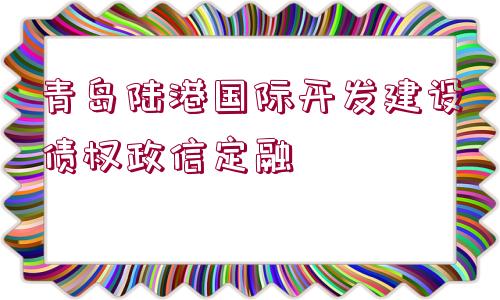 青岛陆港国际开发建设债权政信定融